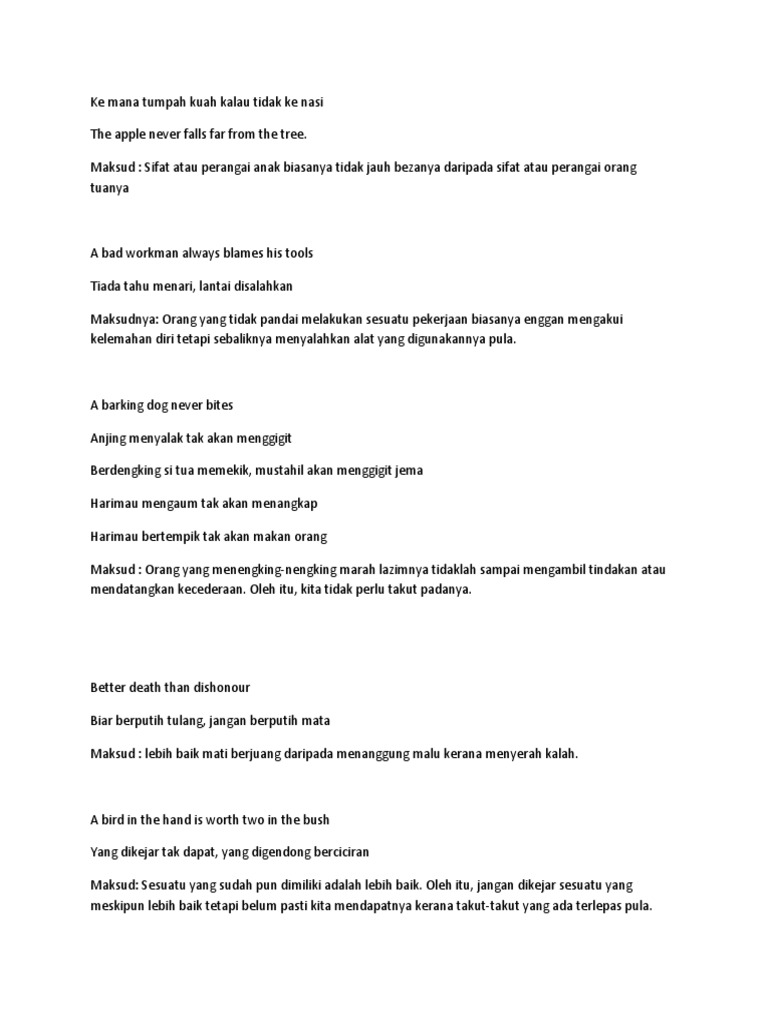 Ke mana tumpah kuah kalau tidak ke nasi

The apple never falls far from the tree.

Maksud : Sifat atau perangai anak biasanya tidak jauh bezanya daripada sifat atau perangai orang tuanya

A bad workman always blames his tools

Tiada tahu menari, lantai disalahkan

Maksudnya: Orang yang tidak pandai melakukan sesuatu pekerjaan biasanya enggan mengakui kelemahan diri tetapi sebaliknya menyalahkan alat yang digunakannya pula.

A barking dog never bites

Anjing menyalak tak akan menggigit

Berdengking si tua memekik, mustahil akan menggigit jema

Harimau mengaum tak akan menangkap

Harimau bertempik tak akan makan orang

Maksud : Orang yang menengking-nengking marah lazimnya tidaklah sampai mengambil tindakan atau mendatangkan kecederaan. Oleh itu, kita tidak perlu takut padanya.

Better death than dishonour

Biar berputih tulang, jangan berputih mata

Maksud : lebih baik mati berjuang daripada menanggung malu kerana menyerah kalah.

A bird in the hand is worth two in the bush

Yang dikejar tak dapat, yang digendong berciciran

Maksud: Sesuatu yang sudah pun dimiliki adalah lebih baik. Oleh itu, jangan dikejar sesuatu yang meskipun lebih baik tetapi belum pasti kita mendapatnya kerana takut-takut yang ada terlepas pula.